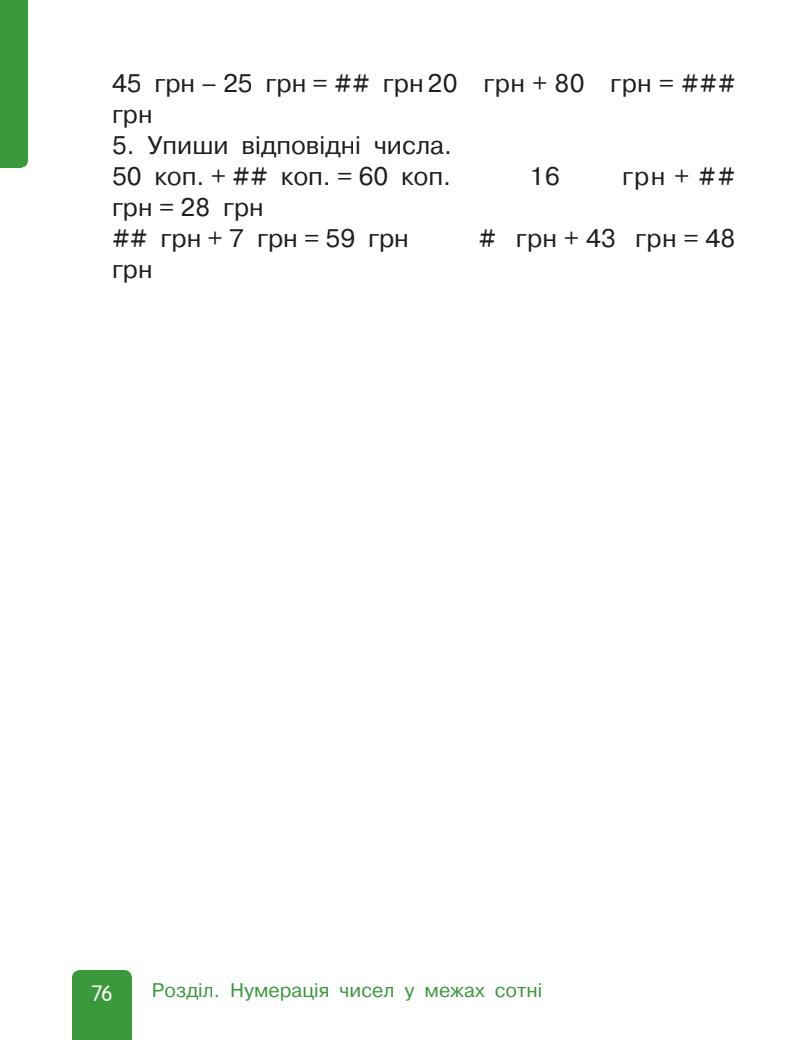 45 грн – 25 грн = ## грн 20 грн + 80 грн = ### грн

5. Упиши відповідні числа.

50 коп. + ## коп. = 60 коп.   16 грн + ## грн = 28 грн

## грн + 7 грн = 59 грн   # грн + 43 грн = 48 грн

76 Розділ. Нумерація чисел у межах сотні